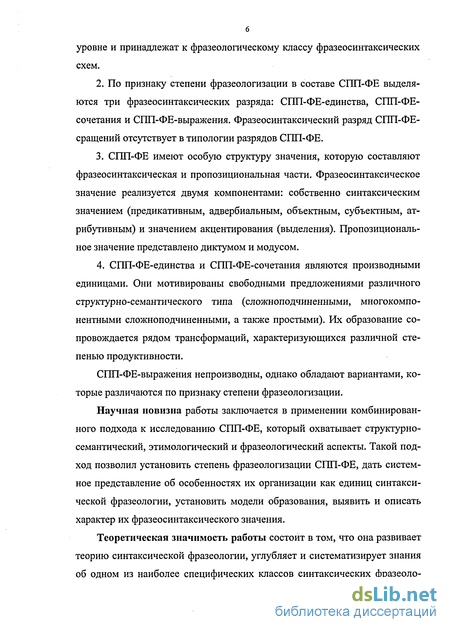 6

уровне и принадлежат к фразеологическому классу фразеосинтаксических схем.

2. По признаку степени фразеологизации в составе СПП-ФЕ выделяются три фразеосинтаксических разряда: СПП-ФЕ-единства, СПП-ФЕ-сочетания и СПП-ФЕ-выражения. Фразеосинтаксический разряд СПП-ФЕ-сращений отсутствует в типологии разрядов СПП-ФЕ.

3. СПП-ФЕ имеют особую структуру значения, которую составляют фразеосинтаксическая и пропозициональная части. Фразеосинтаксическое значение реализуется двумя компонентами: собственно синтаксическим значением (предикативным, адвербиальным, объектным, субъектным, атрибутивным) и значением акцентирования (выделения). Пропозициональное значение представлено диктумом и модусом.

4. СПП-ФЕ-единства и СПП-ФЕ-сочетания являются производными единицами. Они мотивированы свободными предложениями различного структурно-семантического типа (сложноподчиненными, многокомпонентными сложноподчиненными, а также простыми). Их образование сопровождается рядом трансформаций, характеризующихся различной степенью продуктивности.

СПП-ФЕ-выражения непроизводны, однако обладают вариантами, которые различаются по признаку степени фразеологизации.

Научная новизна работы заключается в применении комбинированного подхода к исследованию СПП-ФЕ, который охватывает структурно-семантический, этимологический и фразеологический аспекты. Такой подход позволил установить степень фразеологизации СПП-ФЕ, дать системное представление об особенностях их организации как единиц синтаксической фразеологии, установить модели образования, выявить и описать характер их фразеосинтаксического значения.

Теоретическая значимость работы состоит в том, что она развивает теорию синтаксической фразеологии, углубляет и систематизирует знания об одном из наиболее специфических классов синтаксических фразеоло-

dsLib.net
библиотека диссертаций